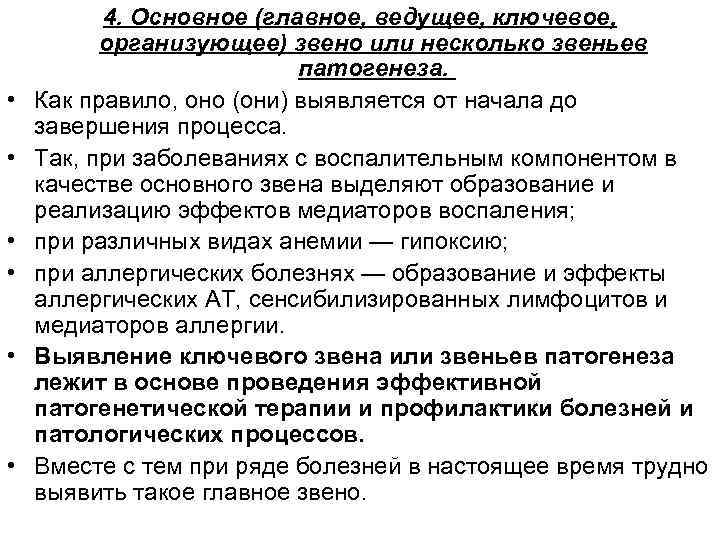 4. Основное (главное, ведущее, ключевое, организующее) звено или несколько звеньев патогенеза.

• Как правило, оно (они) выявляется от начала до завершения процесса.

• Так, при заболеваниях с воспалительным компонентом в качестве основного звена выделяют образование и реализацию эффектов медиаторов воспаления;

• при различных видах анемии — гипоксию;

• при аллергических болезнях — образование и эффекты аллергических АТ, сенсибилизированных лимфоцитов и медиаторов аллергии.

• Выявление ключевого звена или звеньев патогенеза лежит в основе проведения эффективной патогенетической терапии и профилактики болезней и патологических процессов.

• Вместе с тем при ряде болезней в настоящее время трудно выявить такое главное звено.